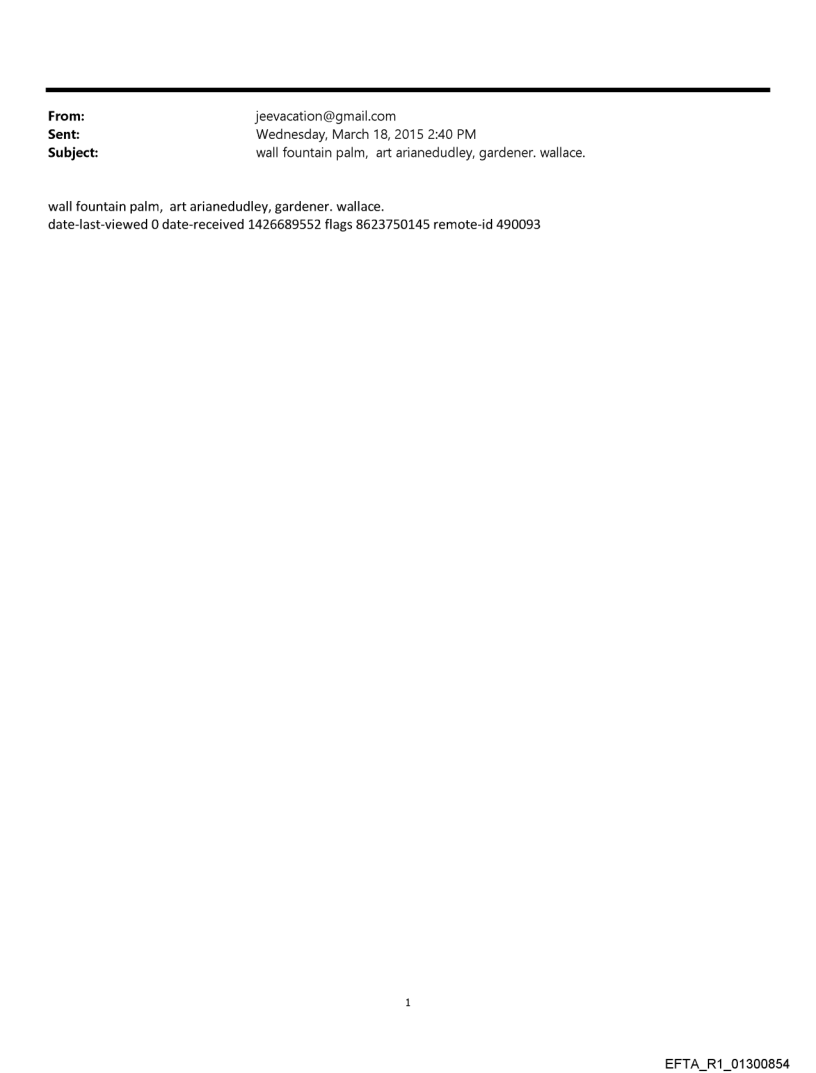 From: jeevacation@gmail.com
Sent: Wednesday, March 18, 2015 2:40 PM
Subject: wall fountain palm, art arianedudley, gardener. wallace.

wall fountain palm, art arianedudley, gardener. wallace.
date-last-viewed 0 date-received 1426689552 flags 8623750145 remote-id 490093

1

EFTA_R1_01300854